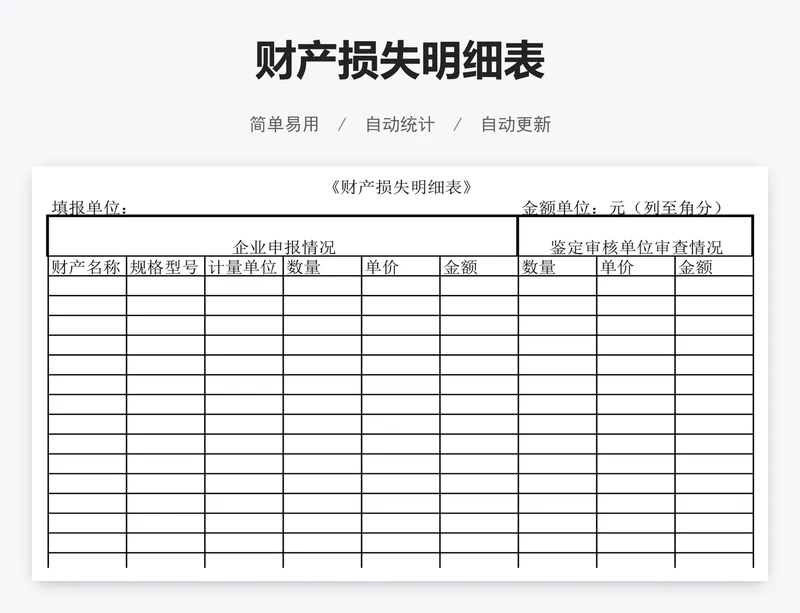 财产损失明细表

简单易用 / 自动统计 / 自动更新

《财产损失明细表》

填报单位：

金额单位：元（列至角分）

| 企业申报情况 | | | | | | 鉴定审核单位审查情况 | | |
|---|---|---|---|---|---|---|---|---|
| 财产名称 | 规格型号 | 计量单位 | 数量 | 单价 | 金额 | 数量 | 单价 | 金额 |
| | | | | | | | | |
| | | | | | | | | |
| | | | | | | | | |
| | | | | | | | | |
| | | | | | | | | |
| | | | | | | | | |
| | | | | | | | | |
| | | | | | | | | |
| | | | | | | | | |
| | | | | | | | | |
| | | | | | | | | |
| | | | | | | | | |
| | | | | | | | | |
| | | | | | | | | |
| | | | | | | | | |